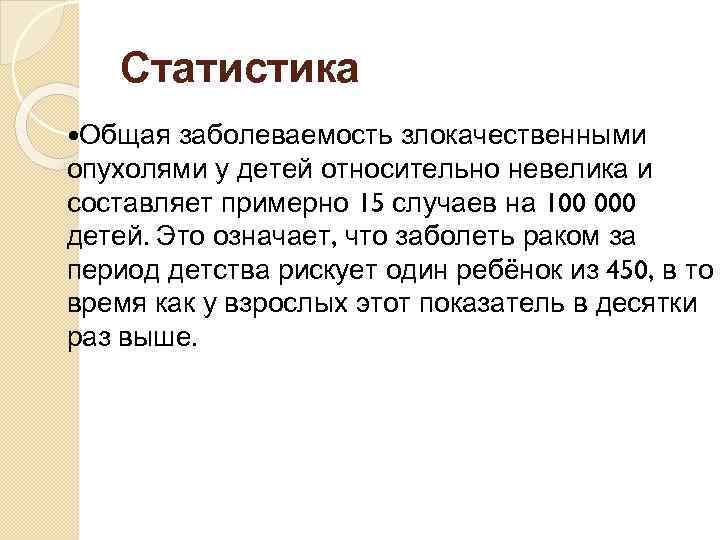 Статистика

•Общая заболеваемость злокачественными опухолями у детей относительно невелика и составляет примерно 15 случаев на 100 000 детей. Это означает, что заболеть раком за период детства рискует один ребёнок из 450, в то время как у взрослых этот показатель в десятки раз выше.